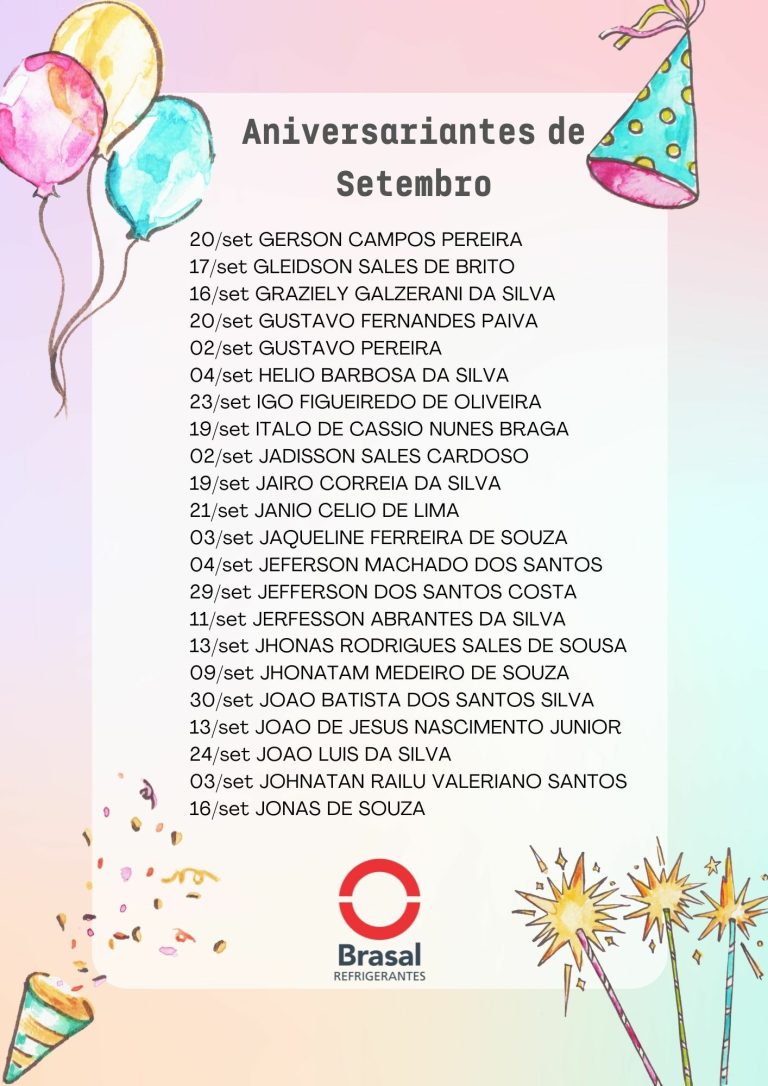 Aniversariantes de Setembro

20/set GERSON CAMPOS PEREIRA
17/set GLEIDSON SALES DE BRITO
16/set GRAZIELY GALZERANI DA SILVA
20/set GUSTAVO FERNANDES PAIVA
02/set GUSTAVO PEREIRA
04/set HELIO BARBOSA DA SILVA
23/set IGO FIGUEIREDO DE OLIVEIRA
19/set ITALO DE CASSIO NUNES BRAGA
02/set JADISSON SALES CARDOSO
19/set JAIRO CORREIA DA SILVA
21/set JANIO CELIO DE LIMA
03/set JAQUELINE FERREIRA DE SOUZA
04/set JEFERSON MACHADO DOS SANTOS
29/set JEFFERSON DOS SANTOS COSTA
11/set JERFESSON ABRANTES DA SILVA
13/set JHONAS RODRIGUES SALES DE SOUSA
09/set JHONATAM MEDEIRO DE SOUZA
30/set JOAO BATISTA DOS SANTOS SILVA
13/set JOAO DE JESUS NASCIMENTO JUNIOR
24/set JOAO LUIS DA SILVA
03/set JOHNATAN RAILU VALERIANO SANTOS
16/set JONAS DE SOUZA

Brasal
REFRIGERANTES